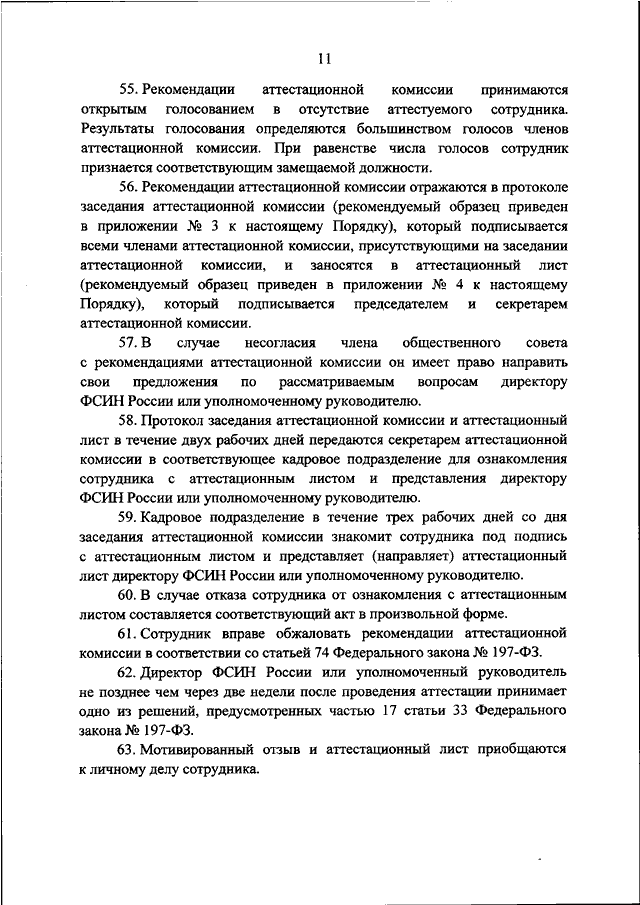 11

55. Рекомендации аттестационной комиссии принимаются открытым голосованием в отсутствие аттестуемого сотрудника. Результаты голосования определяются большинством голосов членов аттестационной комиссии. При равенстве числа голосов сотрудник признается соответствующим замещаемой должности.

56. Рекомендации аттестационной комиссии отражаются в протоколе заседания аттестационной комиссии (рекомендуемый образец приведен в приложении № 3 к настоящему Порядку), который подписывается всеми членами аттестационной комиссии, присутствующими на заседании аттестационной комиссии, и заносятся в аттестационный лист (рекомендуемый образец приведен в приложении № 4 к настоящему Порядку), который подписывается председателем и секретарем аттестационной комиссии.

57. В случае несогласия члена общественного совета с рекомендациями аттестационной комиссии он имеет право направить свои предложения по рассматриваемым вопросам директору ФСИН России или уполномоченному руководителю.

58. Протокол заседания аттестационной комиссии и аттестационный лист в течение двух рабочих дней передаются секретарем аттестационной комиссии в соответствующее кадровое подразделение для ознакомления сотрудника с аттестационным листом и представления директору ФСИН России или уполномоченному руководителю.

59. Кадровое подразделение в течение трех рабочих дней со дня заседания аттестационной комиссии знакомит сотрудника под подпись с аттестационным листом и представляет (направляет) аттестационный лист директору ФСИН России или уполномоченному руководителю.

60. В случае отказа сотрудника от ознакомления с аттестационным листом составляется соответствующий акт в произвольной форме.

61. Сотрудник вправе обжаловать рекомендации аттестационной комиссии в соответствии со статьей 74 Федерального закона № 197-ФЗ.

62. Директор ФСИН России или уполномоченный руководитель не позднее чем через две недели после проведения аттестации принимает одно из решений, предусмотренных частью 17 статьи 33 Федерального закона № 197-ФЗ.

63. Мотивированный отзыв и аттестационный лист приобщаются к личному делу сотрудника.